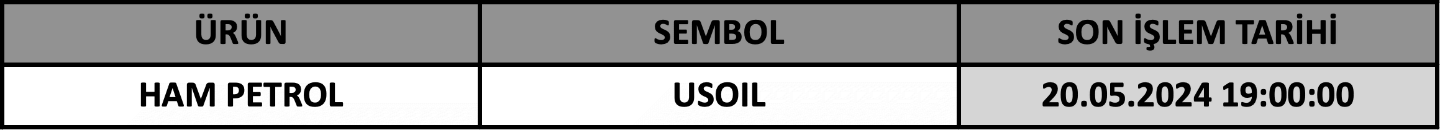 | ÜRÜN | SEMBOL | SON İŞLEM TARİHİ |
|---|---|---|
| HAM PETROL | USOIL | 20.05.2024 19:00:00 |